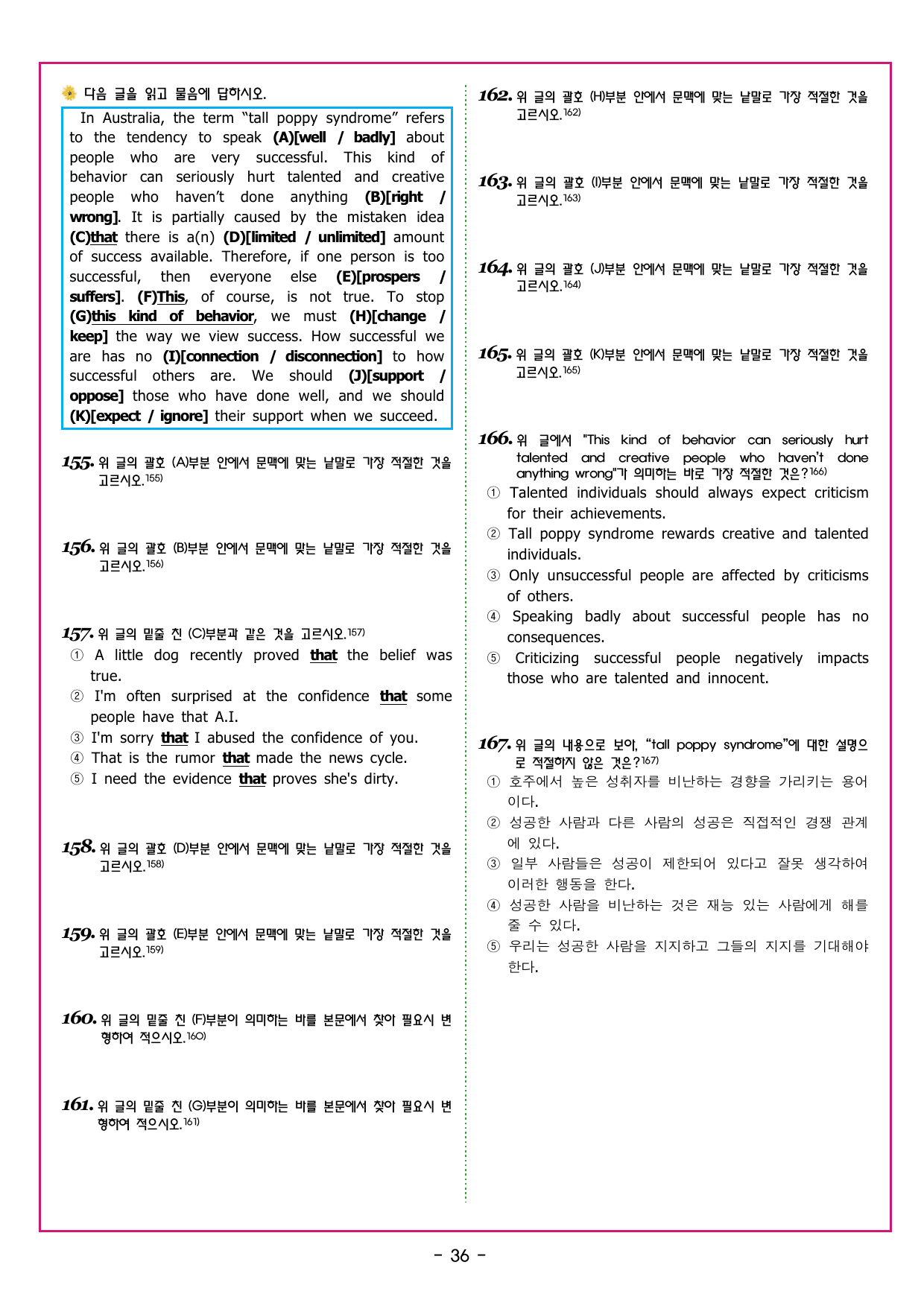 다음 글을 읽고 물음에 답하시오.

In Australia, the term "tall poppy syndrome" refers to the tendency to speak (A)[well / badly] about people who are very successful. This kind of behavior can seriously hurt talented and creative people who haven't done anything (B)[right / wrong]. It is partially caused by the mistaken idea (C)that there is a(n) (D)[limited / unlimited] amount of success available. Therefore, if one person is too successful, then everyone else (E)[prospers / suffers]. (F)This, of course, is not true. To stop (G)this kind of behavior, we must (H)[change / keep] the way we view success. How successful we are has no (I)[connection / disconnection] to how successful others are. We should (J)[support / oppose] those who have done well, and we should (K)[expect / ignore] their support when we succeed.

155. 위 글의 괄호 (A)부분 안에서 문맥에 맞는 낱말로 가장 적절한 것을 고르시오.$^{155)}$

156. 위 글의 괄호 (B)부분 안에서 문맥에 맞는 낱말로 가장 적절한 것을 고르시오.$^{156)}$

157. 위 글의 밑줄 친 (C)부분과 같은 것을 고르시오.$^{157)}$
① A little dog recently proved that the belief was true.
② I'm often surprised at the confidence that some people have that A.I.
③ I'm sorry that I abused the confidence of you.
④ That is the rumor that made the news cycle.
⑤ I need the evidence that proves she's dirty.

158. 위 글의 괄호 (D)부분 안에서 문맥에 맞는 낱말로 가장 적절한 것을 고르시오.$^{158)}$

159. 위 글의 괄호 (E)부분 안에서 문맥에 맞는 낱말로 가장 적절한 것을 고르시오.$^{159)}$

160. 위 글의 밑줄 친 (F)부분이 의미하는 바를 본문에서 찾아 필요시 변형하여 적으시오.$^{160)}$

161. 위 글의 밑줄 친 (G)부분이 의미하는 바를 본문에서 찾아 필요시 변형하여 적으시오.$^{161)}$

162. 위 글의 괄호 (H)부분 안에서 문맥에 맞는 낱말로 가장 적절한 것을 고르시오.$^{162)}$

163. 위 글의 괄호 (I)부분 안에서 문맥에 맞는 낱말로 가장 적절한 것을 고르시오.$^{163)}$

164. 위 글의 괄호 (J)부분 안에서 문맥에 맞는 낱말로 가장 적절한 것을 고르시오.$^{164)}$

165. 위 글의 괄호 (K)부분 안에서 문맥에 맞는 낱말로 가장 적절한 것을 고르시오.$^{165)}$

166. 위 글에서 "This kind of behavior can seriously hurt talented and creative people who haven't done anything wrong"가 의미하는 바로 가장 적절한 것은?$^{166)}$
① Talented individuals should always expect criticism for their achievements.
② Tall poppy syndrome rewards creative and talented individuals.
③ Only unsuccessful people are affected by criticisms of others.
④ Speaking badly about successful people has no consequences.
⑤ Criticizing successful people negatively impacts those who are talented and innocent.

167. 위 글의 내용으로 보아, "tall poppy syndrome"에 대한 설명으로 적절하지 않은 것은?$^{167)}$
① 호주에서 높은 성취자를 비난하는 경향을 가리키는 용어이다.
② 성공한 사람과 다른 사람의 성공은 직접적인 경쟁 관계에 있다.
③ 일부 사람들은 성공이 제한되어 있다고 잘못 생각하여 이러한 행동을 한다.
④ 성공한 사람을 비난하는 것은 재능 있는 사람에게 해를 줄 수 있다.
⑤ 우리는 성공한 사람을 지지하고 그들의 지지를 기대해야 한다.

- 36 -